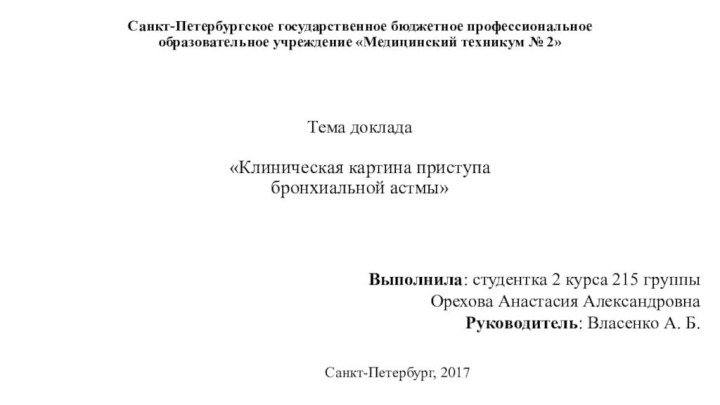 Санкт-Петербургское государственное бюджетное профессиональное образовательное учреждение «Медицинский техникум № 2»

Тема доклада

«Клиническая картина приступа бронхиальной астмы»

Выполнила: студентка 2 курса 215 группы
Орехова Анастасия Александровна
Руководитель: Власенко А. Б.

Санкт-Петербург, 2017